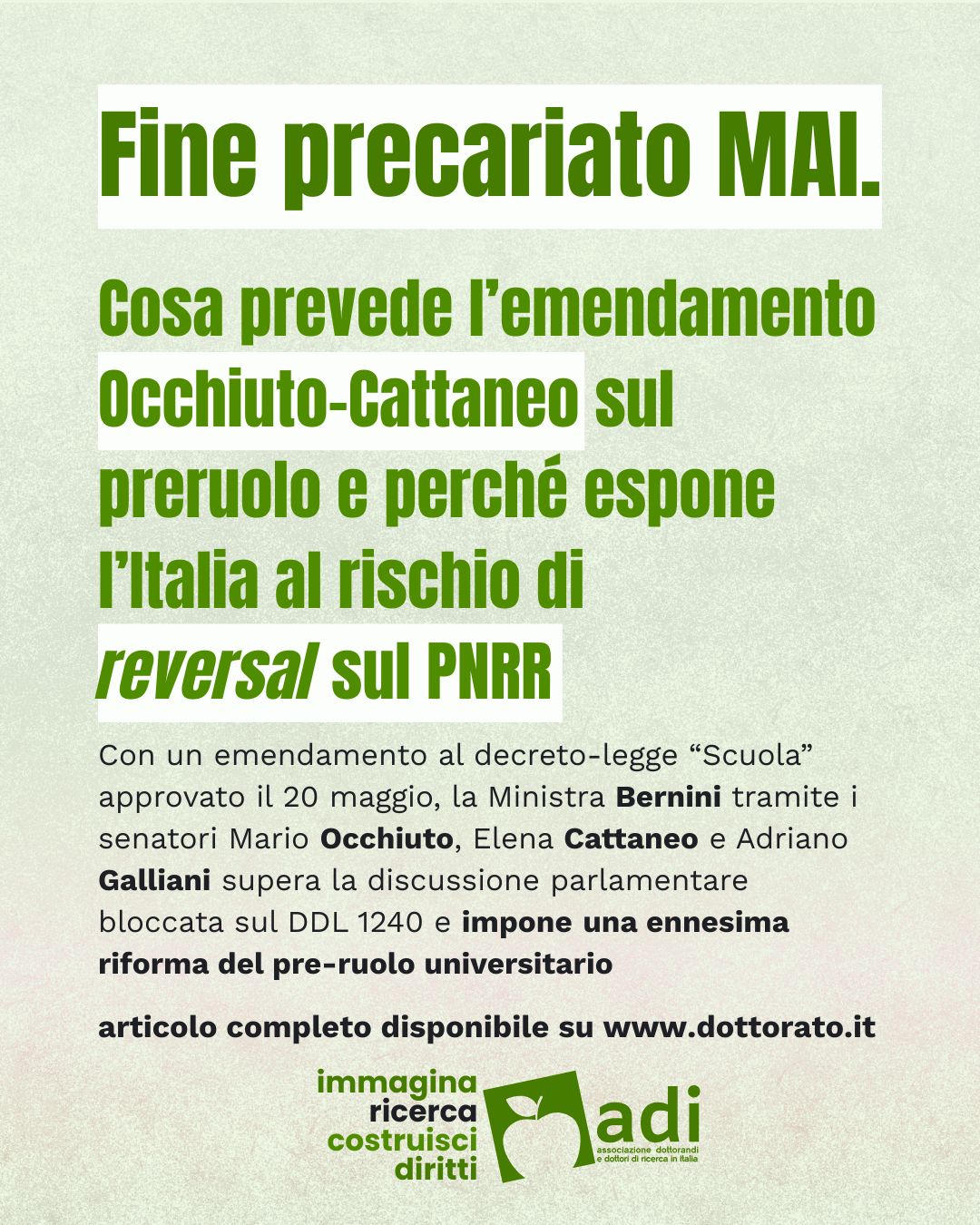 Fine precariato MAI.

Cosa prevede l'emendamento Occhiuto-Cattaneo sul preruolo e perché espone l'Italia al rischio di reversal sul PNRR

Con un emendamento al decreto-legge "Scuola" approvato il 20 maggio, la Ministra Bernini tramite i senatori Mario Occhiuto, Elena Cattaneo e Adriano Galliani supera la discussione parlamentare bloccata sul DDL 1240 e impone una ennesima riforma del pre-ruolo universitario

articolo completo disponibile su www.dottorato.it

immagina
ricerca
costruisci
diritti

adi
associazione dottorandi
e dottori di ricerca in Italia